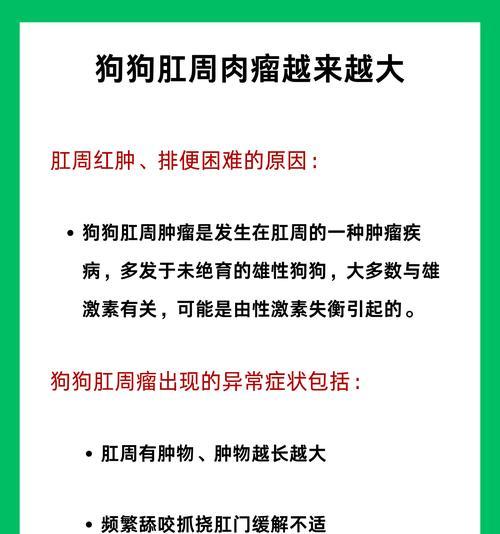 狗狗肛周肉瘤越来越大

肛周红肿、排便困难的原因：

• 狗狗肛周肿瘤是发生在肛周的一种肿瘤疾病，多发于未绝育的雄性狗狗，大多数与雄激素有关，可能是由性激素失衡引起的。

狗狗肛周瘤出现的异常症状包括：

• 肛周有肿物、肿物越长越大

• 频繁舔咬抓挠肛门缓解不适